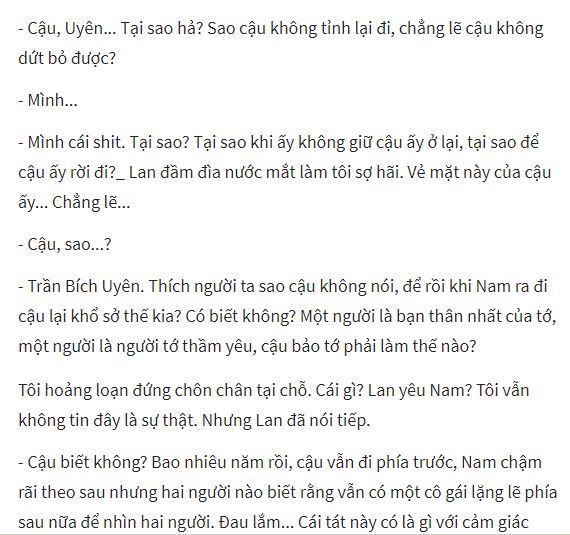 - Cậu, Uyên... Tại sao hả? Sao cậu không tỉnh lại đi, chẳng lẽ cậu không dứt bỏ được?

- Mình...

- Mình cái shit. Tại sao? Tại sao khi ấy không giữ cậu ấy ở lại, tại sao để cậu ấy rời đi?_ Lan đầm đìa nước mắt làm tôi sợ hãi. Vẻ mặt này của cậu ấy... Chẳng lẽ...

- Cậu, sao...?

- Trần Bích Uyên. Thích người ta sao cậu không nói, để rồi khi Nam ra đi cậu lại khổ sở thế kia? Có biết không? Một người là bạn thân nhất của tớ, một người là người tớ thầm yêu, cậu bảo tớ phải làm thế nào?

Tôi hoảng loạn đứng chôn chân tại chỗ. Cái gì? Lan yêu Nam? Tôi vẫn không tin đây là sự thật. Nhưng Lan đã nói tiếp.

- Cậu biết không? Bao nhiêu năm rồi, cậu vẫn đi phía trước, Nam chậm rãi theo sau nhưng hai người nào biết rằng vẫn có một cô gái lặng lẽ phía sau nữa để nhìn hai người. Đau lắm... Cái tát này có là gì với cảm giác